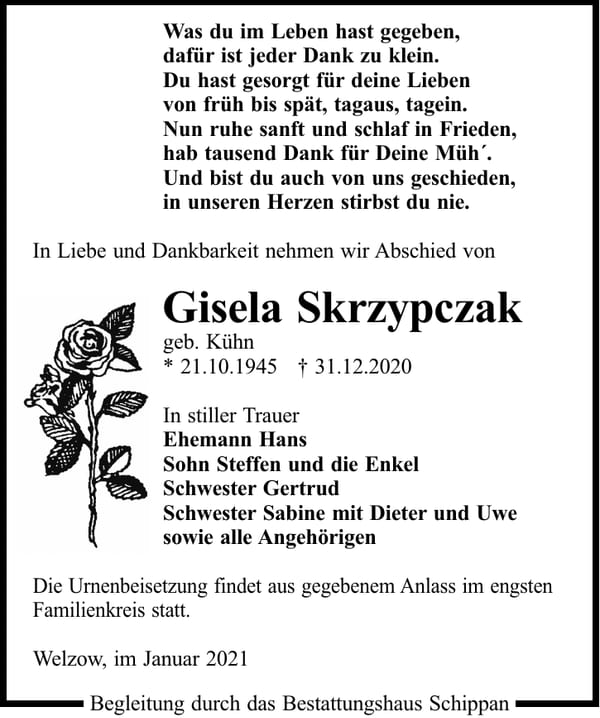 Was du im Leben hast gegeben,
dafür ist jeder Dank zu klein.
Du hast gesorgt für deine Lieben
von früh bis spät, tagaus, tagein.
Nun ruhe sanft und schlaf in Frieden,
hab tausend Dank für Deine Müh´.
Und bist du auch von uns geschieden,
in unseren Herzen stirbst du nie.

In Liebe und Dankbarkeit nehmen wir Abschied von

Gisela Skrzypczak
geb. Kühn
* 21.10.1945 † 31.12.2020

In stiller Trauer
Ehemann Hans
Sohn Steffen und die Enkel
Schwester Gertrud
Schwester Sabine mit Dieter und Uwe
sowie alle Angehörigen

Die Urnenbeisetzung findet aus gegebenem Anlass im engsten Familienkreis statt.

Welzow, im Januar 2021

Begleitung durch das Bestattungshaus Schippan